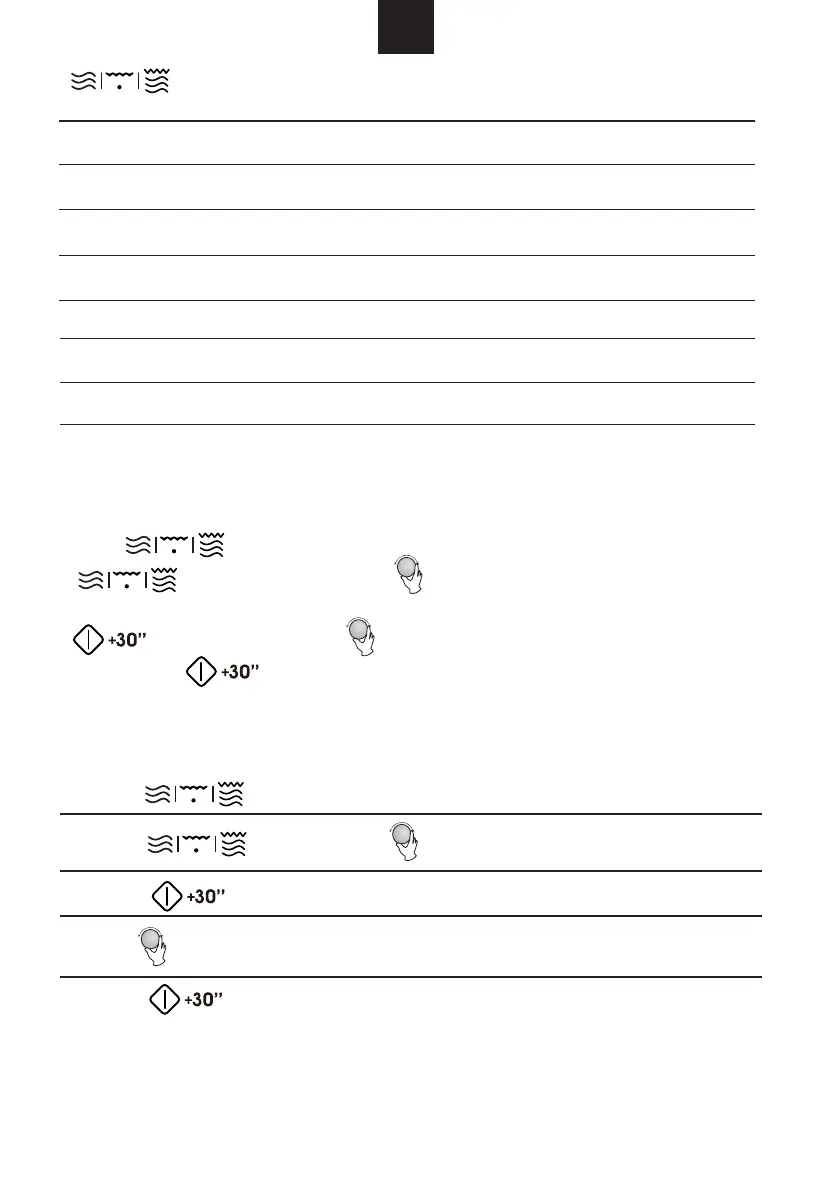 +30"
+30"
+30"
+30"